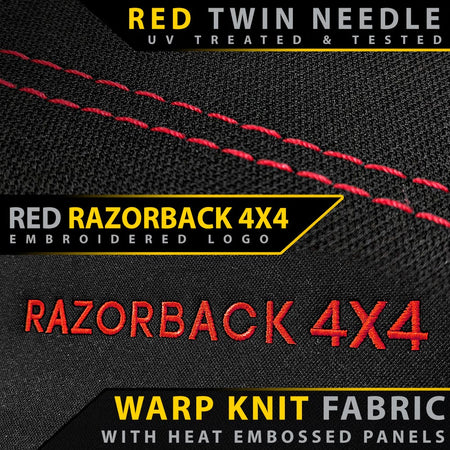 RED TWIN NEEDLE
UV TREATED & TESTED

RED RAZORBACK 4X4
EMBROIDERED LOGO

RAZORBACK 4X4

WARP KNIT FABRIC
WITH HEAT EMBOSSED PANELS